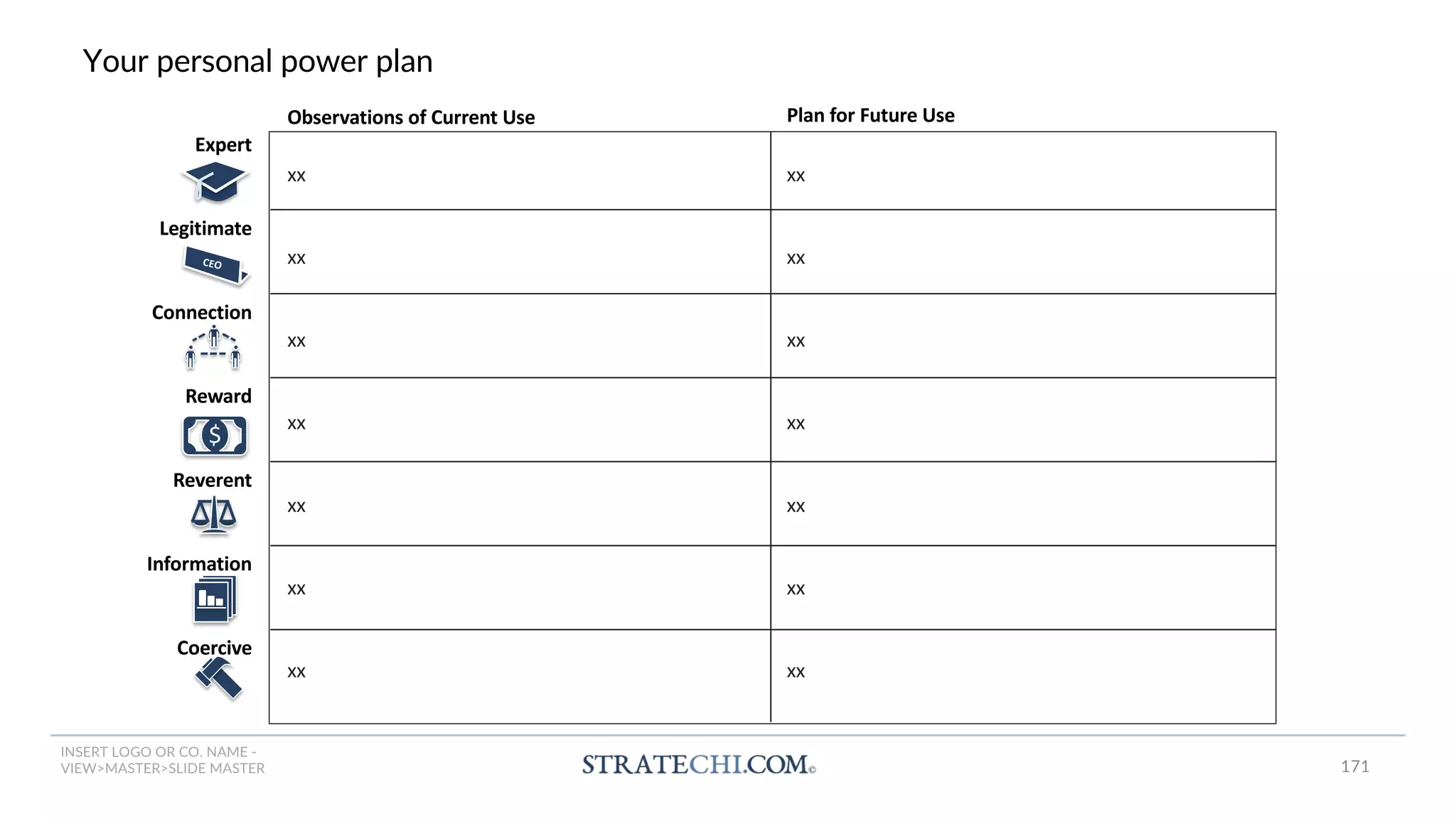 Your personal power plan

| | Observations of Current Use | Plan for Future Use |
|---|---|---|
| Expert | xx | xx |
| Legitimate CEO | xx | xx |
| Connection | xx | xx |
| Reward $ | xx | xx |
| Reverent | xx | xx |
| Information | xx | xx |
| Coercive | xx | xx |

INSERT LOGO OR CO. NAME - VIEW>MASTER>SLIDE MASTER

STRATECHI.COM©

171